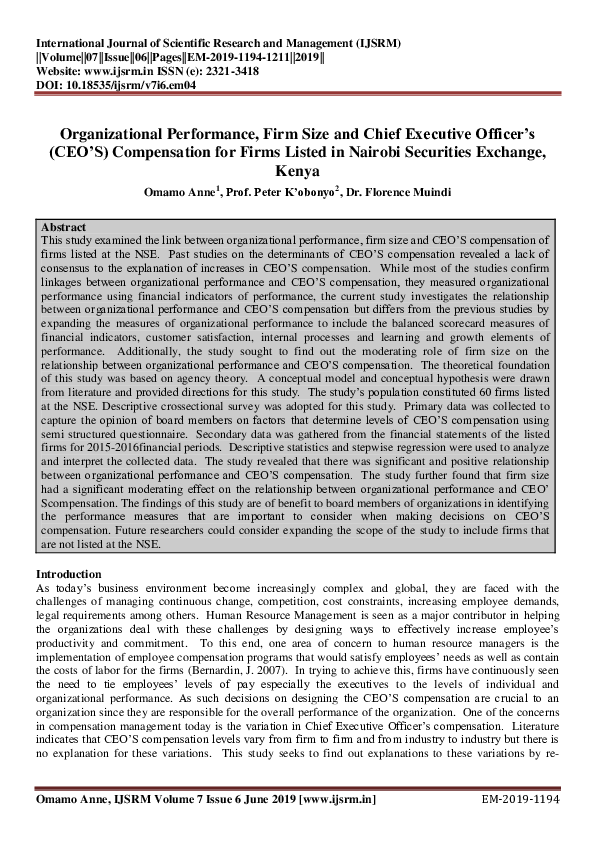 International Journal of Scientific Research and Management (IJSRM)
||Volume||07||Issue||06||Pages||EM-2019-1194-1211||2019||
Website: www.ijsrm.in ISSN (e): 2321-3418
DOI: 10.18535/ijsrm/v7i6.em04

Organizational Performance, Firm Size and Chief Executive Officer's (CEO'S) Compensation for Firms Listed in Nairobi Securities Exchange, Kenya

Omamo Anne$^1$, Prof. Peter K'obonyo$^2$, Dr. Florence Muindi

Abstract
This study examined the link between organizational performance, firm size and CEO'S compensation of firms listed at the NSE. Past studies on the determinants of CEO'S compensation revealed a lack of consensus to the explanation of increases in CEO'S compensation. While most of the studies confirm linkages between organizational performance and CEO'S compensation, they measured organizational performance using financial indicators of performance, the current study investigates the relationship between organizational performance and CEO'S compensation but differs from the previous studies by expanding the measures of organizational performance to include the balanced scorecard measures of financial indicators, customer satisfaction, internal processes and learning and growth elements of performance. Additionally, the study sought to find out the moderating role of firm size on the relationship between organizational performance and CEO'S compensation. The theoretical foundation of this study was based on agency theory. A conceptual model and conceptual hypothesis were drawn from literature and provided directions for this study. The study's population constituted 60 firms listed at the NSE. Descriptive crossectional survey was adopted for this study. Primary data was collected to capture the opinion of board members on factors that determine levels of CEO'S compensation using semi structured questionnaire. Secondary data was gathered from the financial statements of the listed firms for 2015-2016financial periods. Descriptive statistics and stepwise regression were used to analyze and interpret the collected data. The study revealed that there was significant and positive relationship between organizational performance and CEO'S compensation. The study further found that firm size had a significant moderating effect on the relationship between organizational performance and CEO' Scompensation. The findings of this study are of benefit to board members of organizations in identifying the performance measures that are important to consider when making decisions on CEO'S compensation. Future researchers could consider expanding the scope of the study to include firms that are not listed at the NSE.

Introduction
As today's business environment become increasingly complex and global, they are faced with the challenges of managing continuous change, competition, cost constraints, increasing employee demands, legal requirements among others. Human Resource Management is seen as a major contributor in helping the organizations deal with these challenges by designing ways to effectively increase employee's productivity and commitment. To this end, one area of concern to human resource managers is the implementation of employee compensation programs that would satisfy employees' needs as well as contain the costs of labor for the firms (Bernardin, J. 2007). In trying to achieve this, firms have continuously seen the need to tie employees' levels of pay especially the executives to the levels of individual and organizational performance. As such decisions on designing the CEO'S compensation are crucial to an organization since they are responsible for the overall performance of the organization. One of the concerns in compensation management today is the variation in Chief Executive Officer's compensation. Literature indicates that CEO'S compensation levels vary from firm to firm and from industry to industry but there is no explanation for these variations. This study seeks to find out explanations to these variations by re-

Omamo Anne, IJSRM Volume 7 Issue 6 June 2019 [www.ijsrm.in] EM-2019-1194